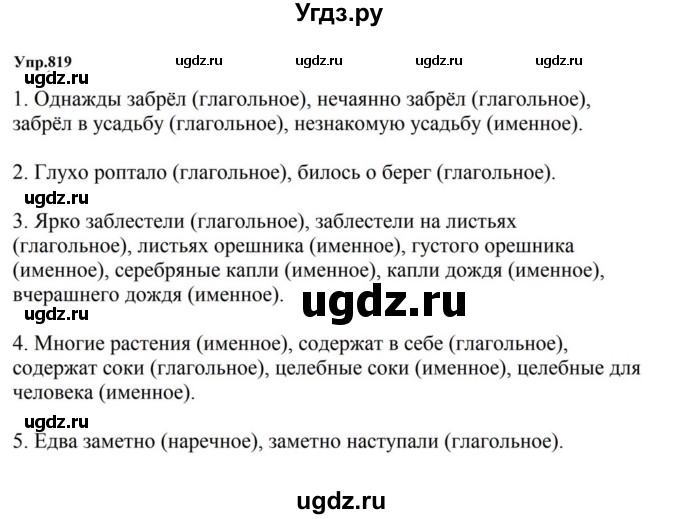 Угдз.ру

Упр.819 ugdz.ru ugdz.ru ugdz.ru ugdz.ru

ugdz.ru

1. Однажды забрёл (глагольное), нечаянно забрёл (глагольное), забрёл в усадьбу (глагольное), незнакомую усадьбу (именное).

2. Глухо роптало (глагольное), билось о берег (глагольное).

ugdz.ru

3. Ярко заблестели (глагольное), заблестели на листьях (глагольное), листьях орешника (именное), густого орешника (именное), серебряные капли (именное), капли дождя (именное), вчерашнего дождя (именное).

ugdz.ru

ugdz.ru

4. Многие растения (именное), содержат в себе (глагольное), содержат соки (глагольное), целебные соки (именное), целебные для человека (именное).

ugdz.ru

5. Едва заметно (наречное), заметно наступали (глагольное).

ugdz.ru